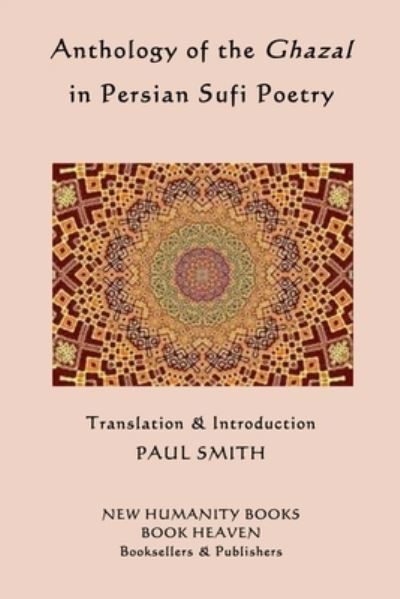 Anthology of the Ghazal in Persian Sufi Poetry

Translation & Introduction
PAUL SMITH

NEW HUMANITY BOOKS
BOOK HEAVEN
Booksellers & Publishers